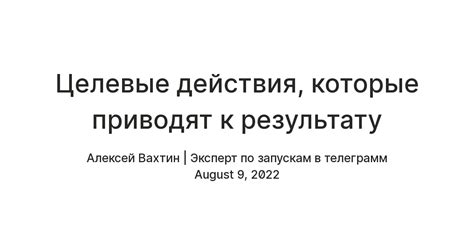 Целевые действия, которые приводят к результату

Алексей Вахтин | Эксперт по запускам в телеграмм
August 9, 2022